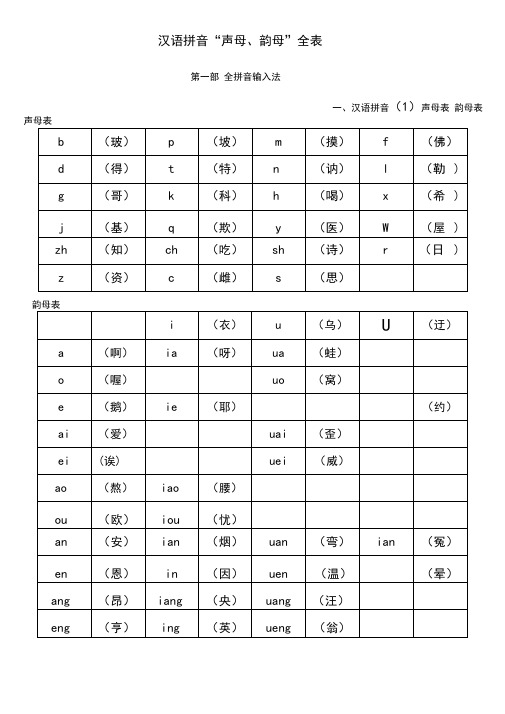 汉语拼音“声母、韵母”全表

第一部 全拼音输入法

一、汉语拼音（1）声母表 韵母表

声母表

| b | （玻） | p | （坡） | m | （摸） | f | （佛） |
|---|---|---|---|---|---|---|---|
| d | （得） | t | （特） | n | （讷） | l | （勒 ） |
| g | （哥） | k | （科） | h | （喝） | x | （希 ） |
| j | （基） | q | （欺） | y | （医） | W | （屋 ） |
| zh | （知） | ch | （吃） | sh | （诗） | r | （日 ） |
| z | （资） | c | （雌） | s | （思） | | |

韵母表

| | | i | （衣） | u | （乌） | U | （迂） |
|---|---|---|---|---|---|---|---|
| a | （啊） | ia | （呀） | ua | （蛙） | | |
| o | （喔） | | | uo | （窝） | | |
| e | （鹅） | ie | （耶） | | | | （约） |
| ai | （爱） | | | uai | （歪） | | |
| ei | （诶） | | | uei | （威） | | |
| ao | （熬） | iao | （腰） | | | | |
| ou | （欧） | iou | （忧） | | | | |
| an | （安） | ian | （烟） | uan | （弯） | ian | （冤） |
| en | （恩） | in | （因） | uen | （温） | | （晕） |
| ang | （昂） | iang | （央） | uang | （汪） | | |
| eng | （亨） | ing | （英） | ueng | （翁） | | |